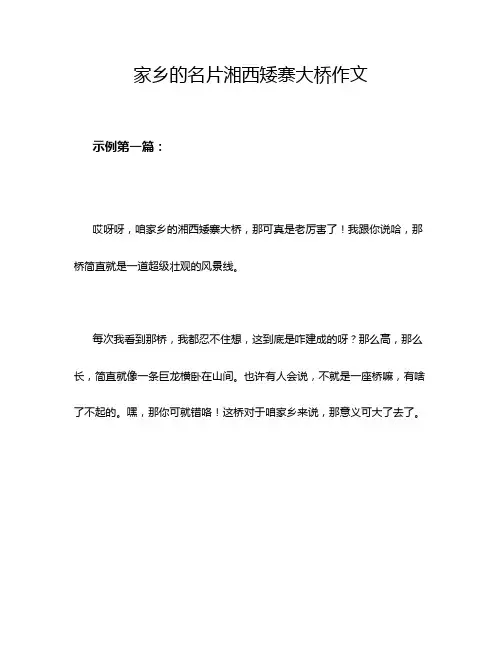 家乡的名片湘西矮寨大桥作文

示例第一篇：

哎呀呀，咱家乡的湘西矮寨大桥，那可真是老厉害了！我跟你说哈，那桥简直就是一道超级壮观的风景线。

每次我看到那桥，我都忍不住想，这到底是咋建成的呀？那么高，那么长，简直就像一条巨龙横卧在山间。也许有人会说，不就是一座桥嘛，有啥了不起的。嘿，那你可就错咯！这桥对于咱家乡来说，那意义可大了去了。